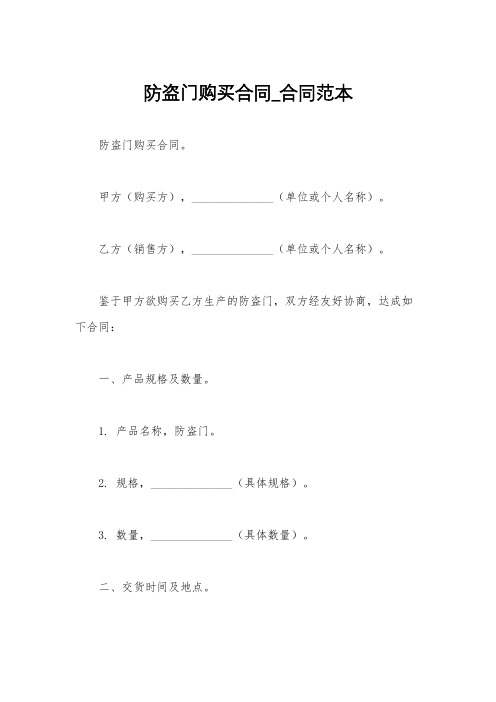 防盗门购买合同_合同范本

防盗门购买合同。

甲方（购买方），______________（单位或个人名称）。

乙方（销售方），______________（单位或个人名称）。

鉴于甲方欲购买乙方生产的防盗门，双方经友好协商，达成如下合同：

一、产品规格及数量。

1. 产品名称，防盗门。

2. 规格，______________（具体规格）。

3. 数量，______________（具体数量）。

二、交货时间及地点。